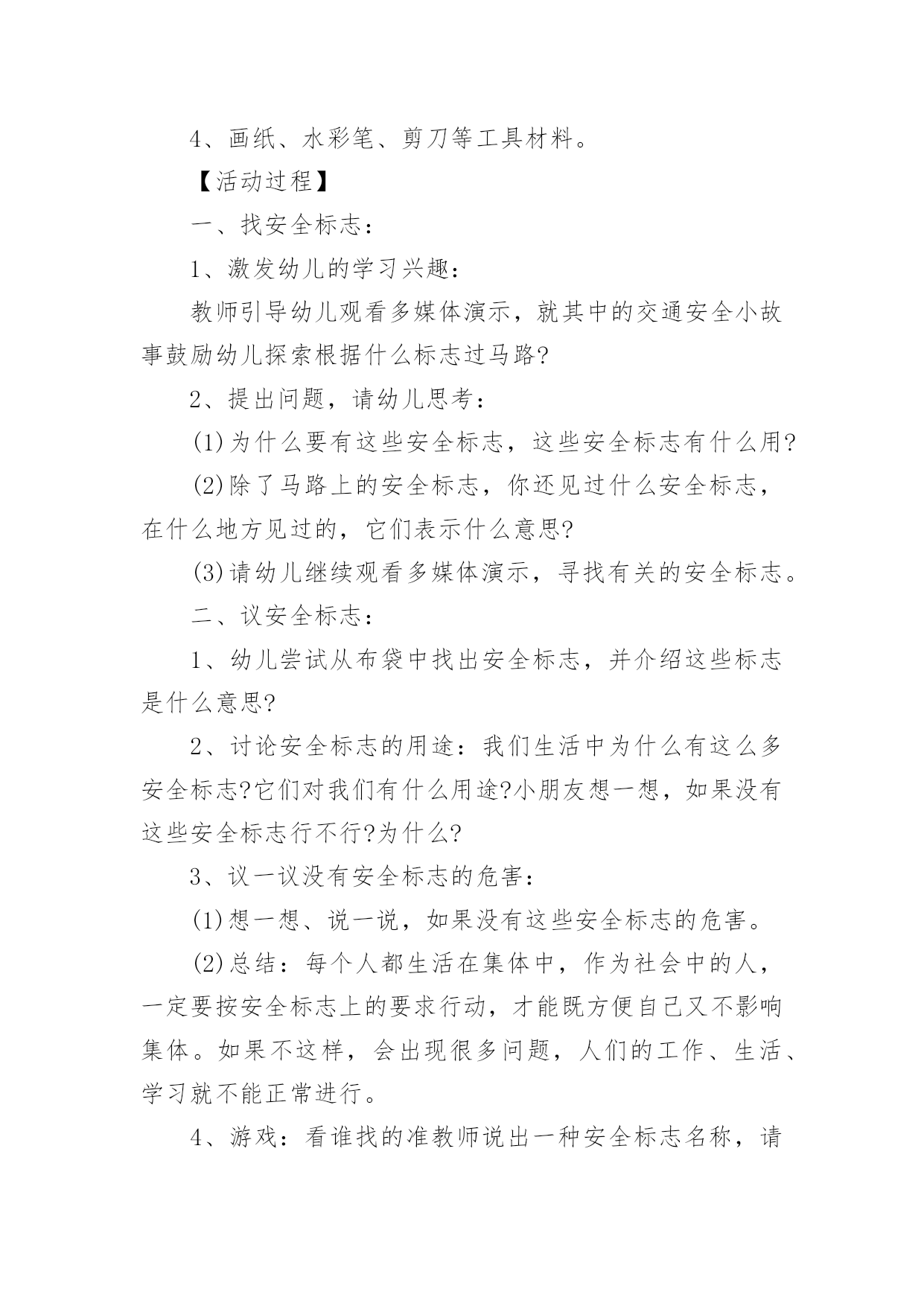 4、画纸、水彩笔、剪刀等工具材料。

【活动过程】

一、找安全标志：

1、激发幼儿的学习兴趣：

教师引导幼儿观看多媒体演示，就其中的交通安全小故事鼓励幼儿探索根据什么标志过马路?

2、提出问题，请幼儿思考：

(1)为什么要有这些安全标志，这些安全标志有什么用?

(2)除了马路上的安全标志，你还见过什么安全标志，在什么地方见过的，它们表示什么意思?

(3)请幼儿继续观看多媒体演示，寻找有关的安全标志。

二、议安全标志：

1、幼儿尝试从布袋中找出安全标志，并介绍这些标志是什么意思?

2、讨论安全标志的用途：我们生活中为什么有这么多安全标志?它们对我们有什么用途?小朋友想一想，如果没有这些安全标志行不行?为什么?

3、议一议没有安全标志的危害：

(1)想一想、说一说，如果没有这些安全标志的危害。

(2)总结：每个人都生活在集体中，作为社会中的人，一定要按安全标志上的要求行动，才能既方便自己又不影响集体。如果不这样，会出现很多问题，人们的工作、生活、学习就不能正常进行。

4、游戏：看谁找的准教师说出一种安全标志名称，请